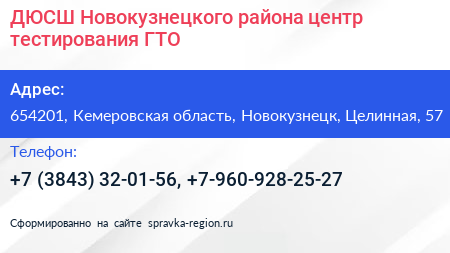 ДЮСШ Новокузнецкого района центр тестирования ГТО

Адрес:

654201, Кемеровская область, Новокузнецк, Целинная, 57

Телефон:

+7 (3843) 32-01-56, +7-960-928-25-27

Сформированно на сайте spravka-region.ru